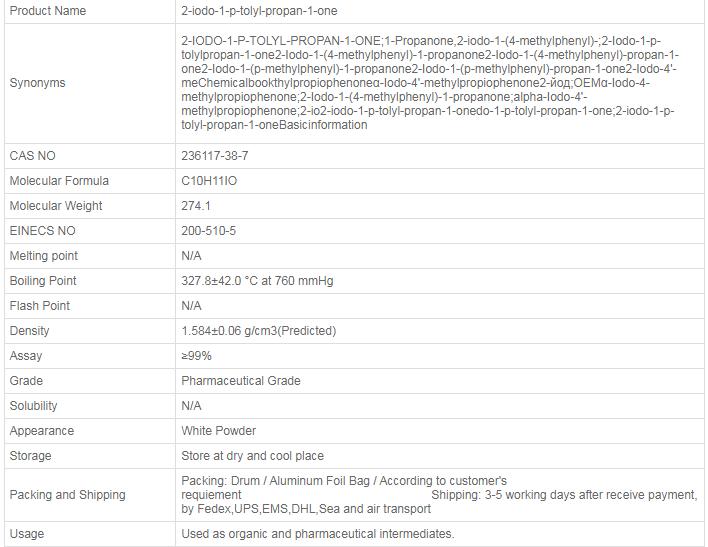 | Product Name | 2-iodo-1-p-tolyl-propan-1-one |
|---|---|
| Synonyms | 2-IODO-1-P-TOLYL-PROPAN-1-ONE;1-Propanone,2-iodo-1-(4-methylphenyl)-;2-Iodo-1-p-tolylpropan-1-one2-Iodo-1-(4-methylphenyl)-1-propanone2-Iodo-1-(4-methylphenyl)-propan-1-one2-Iodo-1-(p-methylphenyl)-1-propanone2-Iodo-1-(p-methylphenyl)-propan-1-one2-Iodo-4'-meChemicalbookthylpropiophenoneα-Iodo-4'-methylpropiophenone2-йод;OEMα-Iodo-4-methylpropiophenone;2-Iodo-1-(4-methylphenyl)-1-propanone;alpha-Iodo-4'-methylpropiophenone;2-io2-iodo-1-p-tolyl-propan-1-onedo-1-p-tolyl-propan-1-one;2-iodo-1-p-tolyl-propan-1-oneBasicinformation |
| CAS NO | 236117-38-7 |
| Molecular Formula | C10H11IO |
| Molecular Weight | 274.1 |
| EINECS NO | 200-510-5 |
| Melting point | N/A |
| Boiling Point | 327.8±42.0 °C at 760 mmHg |
| Flash Point | N/A |
| Density | 1.584±0.06 g/cm3(Predicted) |
| Assay | ≥99% |
| Grade | Pharmaceutical Grade |
| Solubility | N/A |
| Appearance | White Powder |
| Storage | Store at dry and cool place |
| Packing and Shipping | Packing: Drum / Aluminum Foil Bag / According to customer's requiement Shipping: 3-5 working days after receive payment, by Fedex,UPS,EMS,DHL,Sea and air transport |
| Usage | Used as organic and pharmaceutical intermediates. |